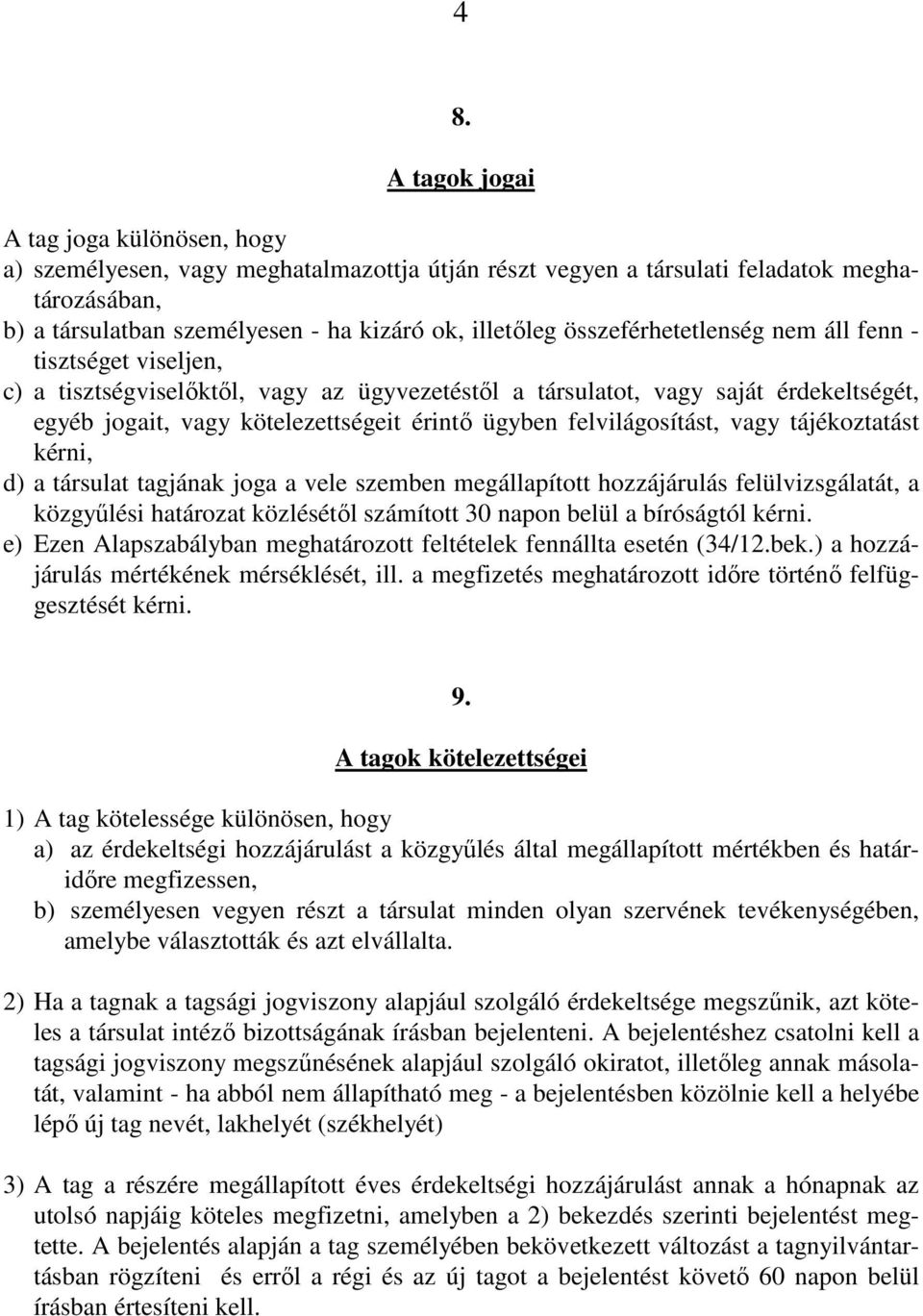 4

8.

A tagok jogai

A tag joga különösen, hogy
a) személyesen, vagy meghatalmazottja útján részt vegyen a társulati feladatok meghatározásában,
b) a társulatban személyesen - ha kizáró ok, illetőleg összeférhetetlenség nem áll fenn - tisztséget viseljen,
c) a tisztségviselőktől, vagy az ügyvezetéstől a társulatot, vagy saját érdekeltségét, egyéb jogait, vagy kötelezettségeit érintő ügyben felvilágosítást, vagy tájékoztatást kérni,
d) a társulat tagjának joga a vele szemben megállapított hozzájárulás felülvizsgálatát, a közgyűlési határozat közlésétől számított 30 napon belül a bíróságtól kérni.
e) Ezen Alapszabályban meghatározott feltételek fennállta esetén (34/12.bek.) a hozzájárulás mértékének mérséklését, ill. a megfizetés meghatározott időre történő felfüggesztését kérni.

9.

A tagok kötelezettségei

1) A tag kötelessége különösen, hogy
a) az érdekeltségi hozzájárulást a közgyűlés által megállapított mértékben és határidőre megfizessen,
b) személyesen vegyen részt a társulat minden olyan szervének tevékenységében, amelybe választották és azt elvállalta.

2) Ha a tagnak a tagsági jogviszony alapjául szolgáló érdekeltsége megszűnik, azt köteles a társulat intéző bizottságának írásban bejelenteni. A bejelentéshez csatolni kell a tagsági jogviszony megszűnésének alapjául szolgáló okiratot, illetőleg annak másolatát, valamint - ha abból nem állapítható meg - a bejelentésben közölnie kell a helyébe lépő új tag nevét, lakhelyét (székhelyét)

3) A tag a részére megállapított éves érdekeltségi hozzájárulást annak a hónapnak az utolsó napjáig köteles megfizetni, amelyben a 2) bekezdés szerinti bejelentést megtette. A bejelentés alapján a tag személyében bekövetkezett változást a tagnyilvántartásban rögzíteni és erről a régi és az új tagot a bejelentést követő 60 napon belül írásban értesíteni kell.